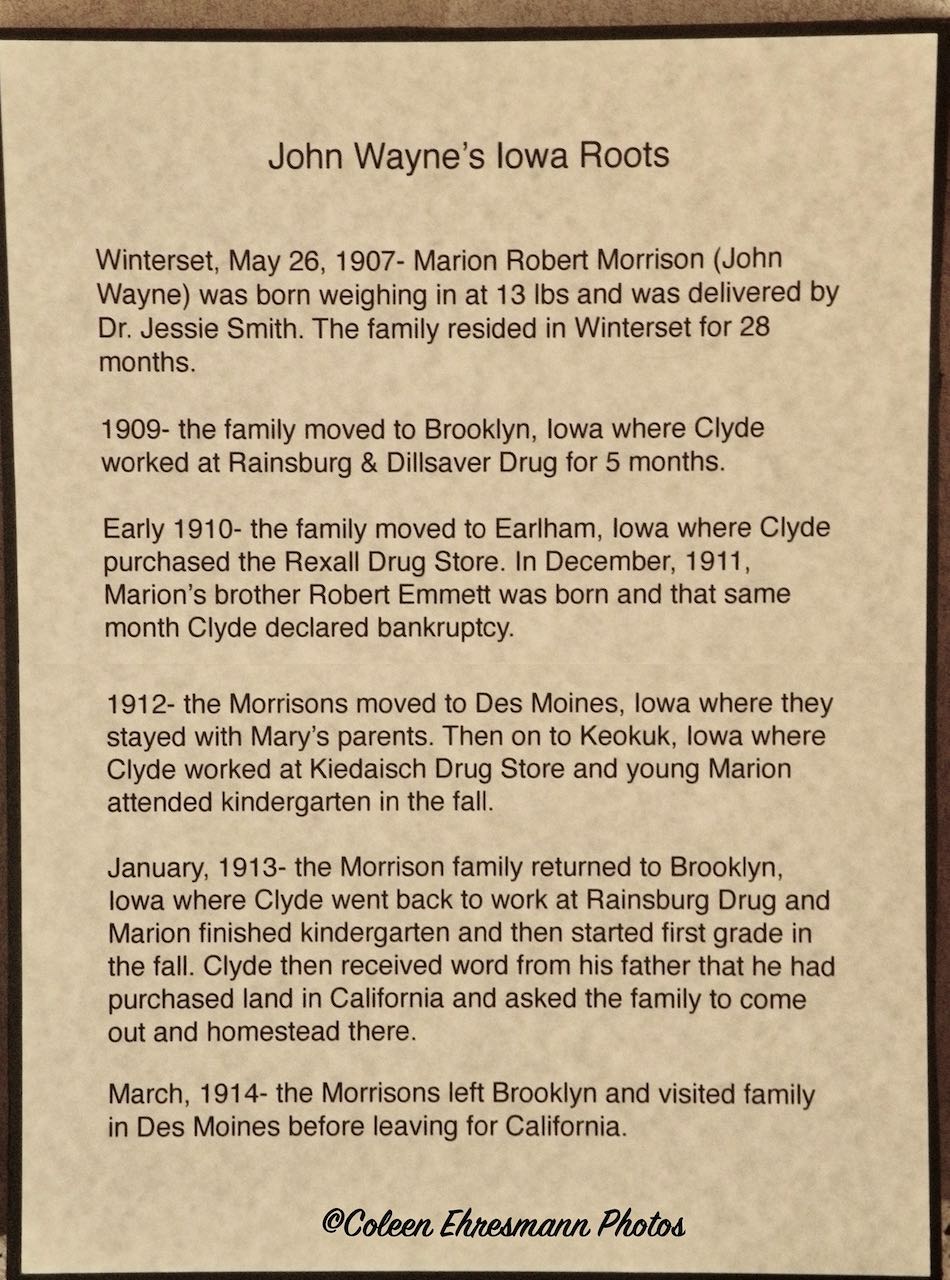 John Wayne's Iowa Roots

Winterset, May 26, 1907- Marion Robert Morrison (John Wayne) was born weighing in at 13 lbs and was delivered by Dr. Jessie Smith. The family resided in Winterset for 28 months.

1909- the family moved to Brooklyn, Iowa where Clyde worked at Rainsburg & Dillsaver Drug for 5 months.

Early 1910- the family moved to Earlham, Iowa where Clyde purchased the Rexall Drug Store. In December, 1911, Marion's brother Robert Emmett was born and that same month Clyde declared bankruptcy.

1912- the Morrisons moved to Des Moines, Iowa where they stayed with Mary's parents. Then on to Keokuk, Iowa where Clyde worked at Kiedaisch Drug Store and young Marion attended kindergarten in the fall.

January, 1913- the Morrison family returned to Brooklyn, Iowa where Clyde went back to work at Rainsburg Drug and Marion finished kindergarten and then started first grade in the fall. Clyde then received word from his father that he had purchased land in California and asked the family to come out and homestead there.

March, 1914- the Morrisons left Brooklyn and visited family in Des Moines before leaving for California.

©Coleen Ehresmann Photos